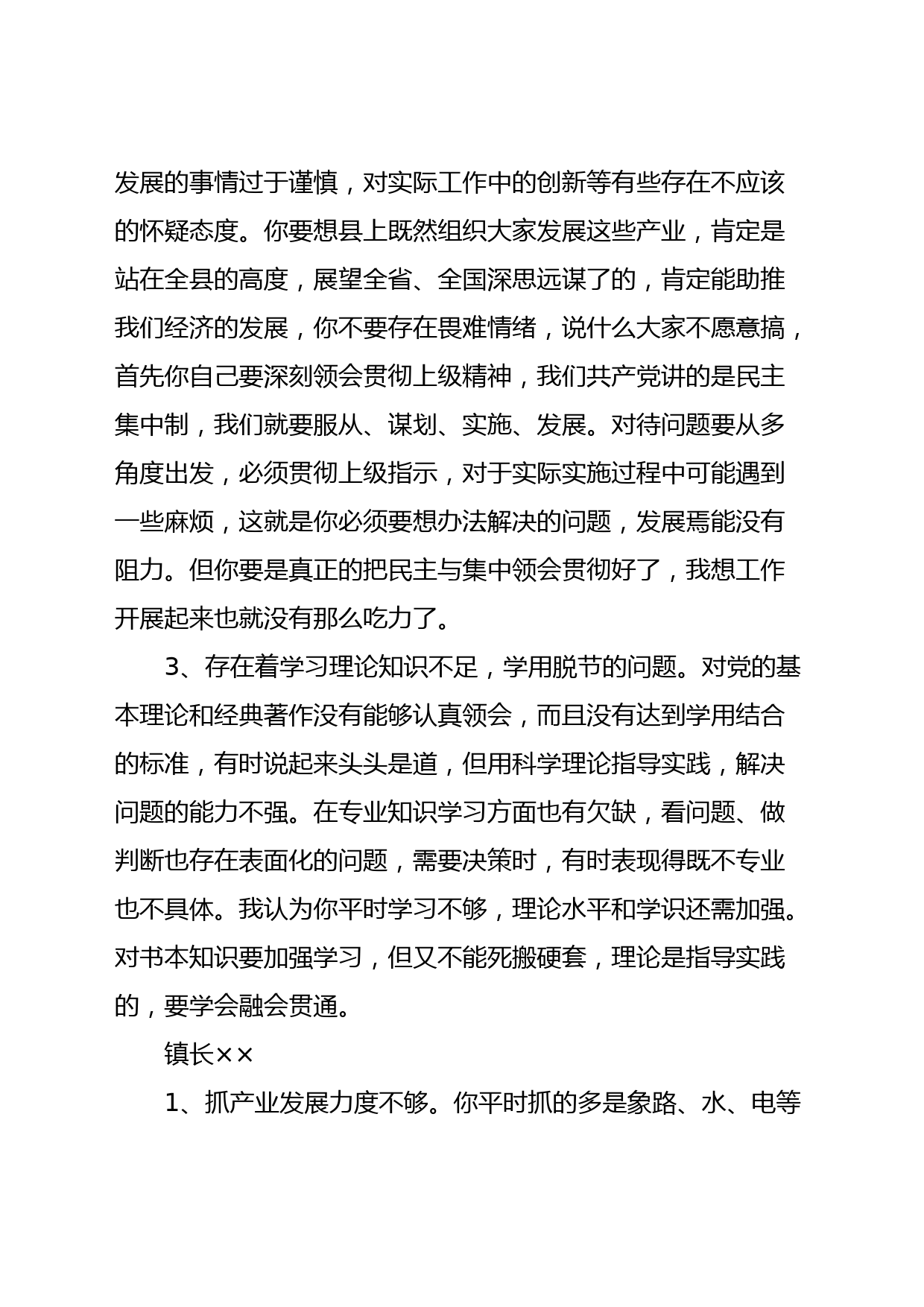 发展的事情过于谨慎，对实际工作中的创新等有些存在不应该的怀疑态度。你要想县上既然组织大家发展这些产业，肯定是站在全县的高度，展望全省、全国深思远谋了的，肯定能助推我们经济的发展，你不要存在畏难情绪，说什么大家不愿意搞，首先你自己要深刻领会贯彻上级精神，我们共产党讲的是民主集中制，我们就要服从、谋划、实施、发展。对待问题要从多角度出发，必须贯彻上级指示，对于实际实施过程中可能遇到一些麻烦，这就是你必须要想办法解决的问题，发展焉能没有阻力。但你要是真正的把民主与集中领会贯彻好了，我想工作开展起来也就没有那么吃力了。

3、存在着学习理论知识不足，学用脱节的问题。对党的基本理论和经典著作没有能够认真领会，而且没有达到学用结合的标准，有时说起来头头是道，但用科学理论指导实践，解决问题的能力不强。在专业知识学习方面也有欠缺，看问题、做判断也存在表面化的问题，需要决策时，有时表现得既不专业也不具体。我认为你平时学习不够，理论水平和学识还需加强。对书本知识要加强学习，但又不能死搬硬套，理论是指导实践的，要学会融会贯通。

镇长××

1、抓产业发展力度不够。你平时抓的多是象路、水、电等